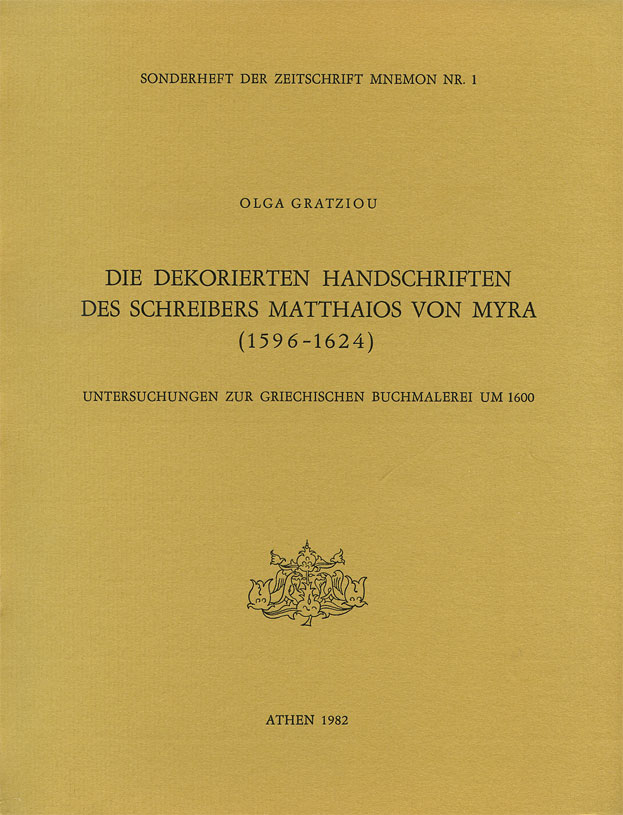 SONDERHEFT DER ZEITSCHRIFT MNEMON NR. 1

OLGA GRATZIOU

DIE DEKORIERTEN HANDSCHRIFTEN DES SCHREIBERS MATTHAIOS VON MYRA (1596-1624)

UNTERSUCHUNGEN ZUR GRIECHISCHEN BUCHMALEREI UM 1600

ATHEN 1982